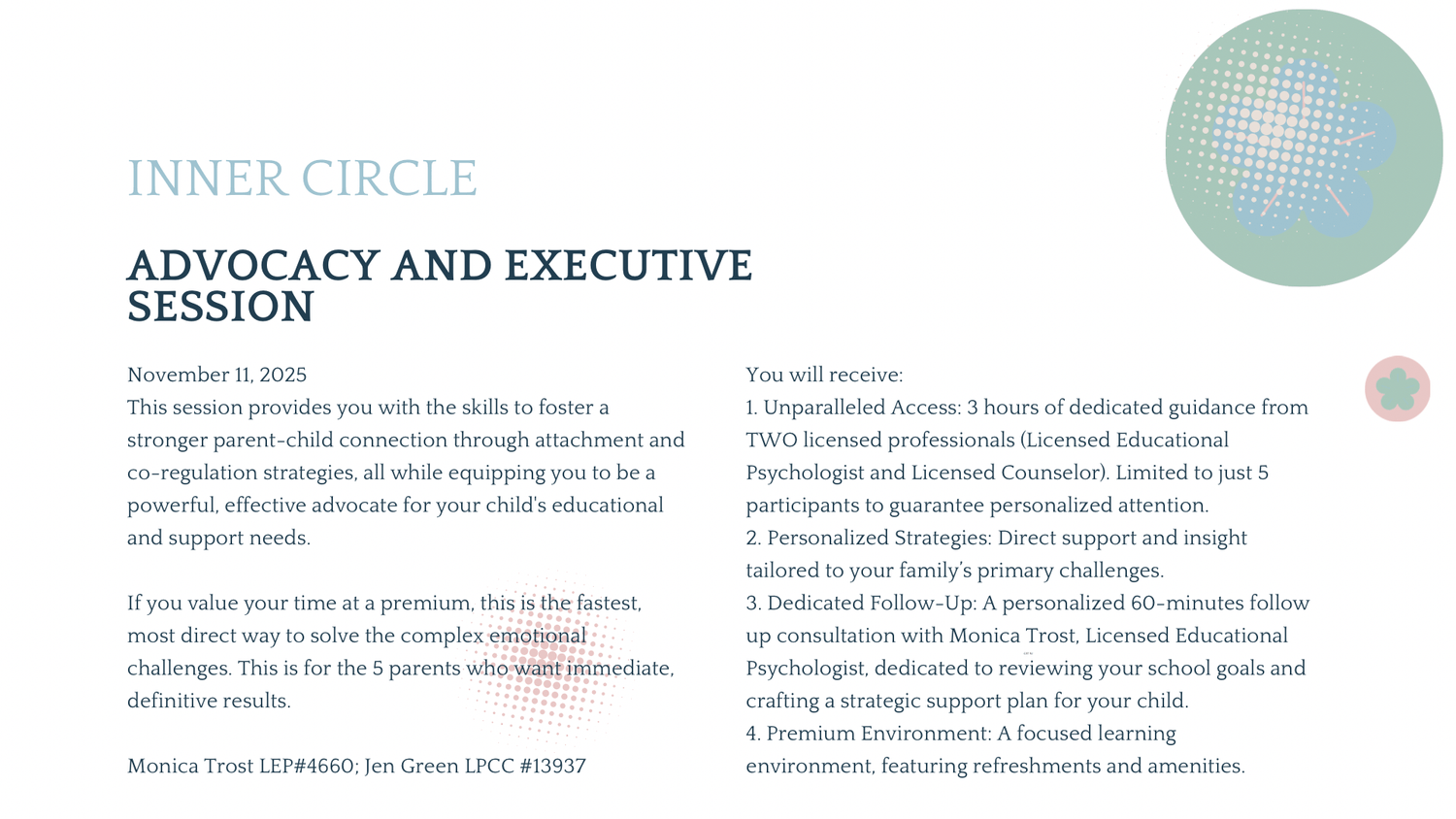 INNER CIRCLE

ADVOCACY AND EXECUTIVE SESSION

November 11, 2025
This session provides you with the skills to foster a stronger parent-child connection through attachment and co-regulation strategies, all while equipping you to be a powerful, effective advocate for your child's educational and support needs.

If you value your time at a premium, this is the fastest, most direct way to solve the complex emotional challenges. This is for the 5 parents who want immediate, definitive results.

Monica Trost LEP#4660; Jen Green LPCC #13937

You will receive:
1. Unparalleled Access: 3 hours of dedicated guidance from TWO licensed professionals (Licensed Educational Psychologist and Licensed Counselor). Limited to just 5 participants to guarantee personalized attention.
2. Personalized Strategies: Direct support and insight tailored to your family's primary challenges.
3. Dedicated Follow-Up: A personalized 60-minutes follow up consultation with Monica Trost, Licensed Educational Psychologist, dedicated to reviewing your school goals and crafting a strategic support plan for your child.
4. Premium Environment: A focused learning environment, featuring refreshments and amenities.